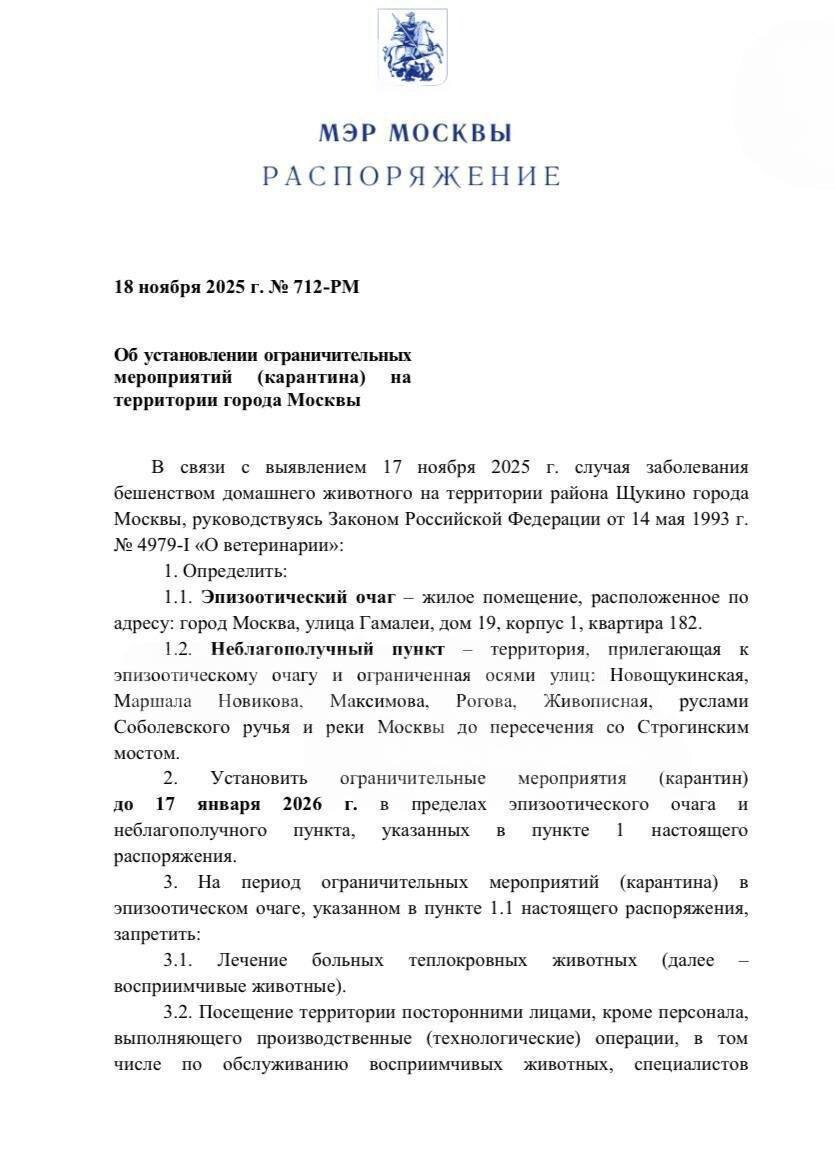 МЭР МОСКВЫ
РАСПОРЯЖЕНИЕ

18 ноября 2025 г. № 712-РМ

Об установлении ограничительных мероприятий (карантина) на территории города Москвы

В связи с выявлением 17 ноября 2025 г. случая заболевания бешенством домашнего животного на территории района Щукино города Москвы, руководствуясь Законом Российской Федерации от 14 мая 1993 г. № 4979-I «О ветеринарии»:

1. Определить:

1.1. Эпизоотический очаг – жилое помещение, расположенное по адресу: город Москва, улица Гамалеи, дом 19, корпус 1, квартира 182.

1.2. Неблагополучный пункт – территория, прилегающая к эпизоотическому очагу и ограниченная осями улиц: Новощукинская, Маршала Новикова, Максимова, Рогова, Живописная, руслами Соболевского ручья и реки Москвы до пересечения со Строгинским мостом.

2. Установить ограничительные мероприятия (карантин) до 17 января 2026 г. в пределах эпизоотического очага и неблагополучного пункта, указанных в пункте 1 настоящего распоряжения.

3. На период ограничительных мероприятий (карантина) в эпизоотическом очаге, указанном в пункте 1.1 настоящего распоряжения, запретить:

3.1. Лечение больных теплокровных животных (далее – восприимчивые животные).

3.2. Посещение территории посторонними лицами, кроме персонала, выполняющего производственные (технологические) операции, в том числе по обслуживанию восприимчивых животных, специалистов